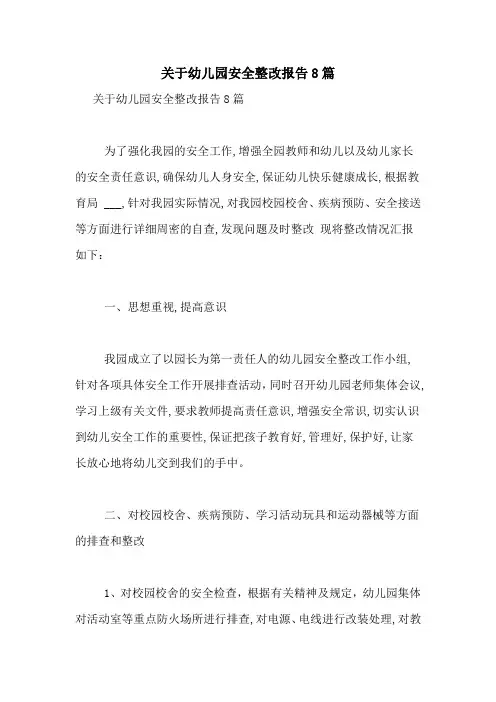 关于幼儿园安全整改报告8篇

关于幼儿园安全整改报告8篇

为了强化我园的安全工作,增强全园教师和幼儿以及幼儿家长的安全责任意识,确保幼儿人身安全,保证幼儿快乐健康成长,根据教育局 ___,针对我园实际情况,对我园校园校舍、疾病预防、安全接送等方面进行详细周密的自查,发现问题及时整改 现将整改情况汇报如下：

一、思想重视,提高意识

我园成立了以园长为第一责任人的幼儿园安全整改工作小组,针对各项具体安全工作开展排查活动,同时召开幼儿园老师集体会议,学习上级有关文件,要求教师提高责任意识,增强安全常识,切实认识到幼儿安全工作的重要性,保证把孩子教育好,管理好,保护好,让家长放心地将幼儿交到我们的手中。

二、对校园校舍、疾病预防、学习活动玩具和运动器械等方面的排查和整改

1、对校园校舍的安全检查，根据有关精神及规定，幼儿园集体对活动室等重点防火场所进行排查,对电源、电线进行改装处理,对教